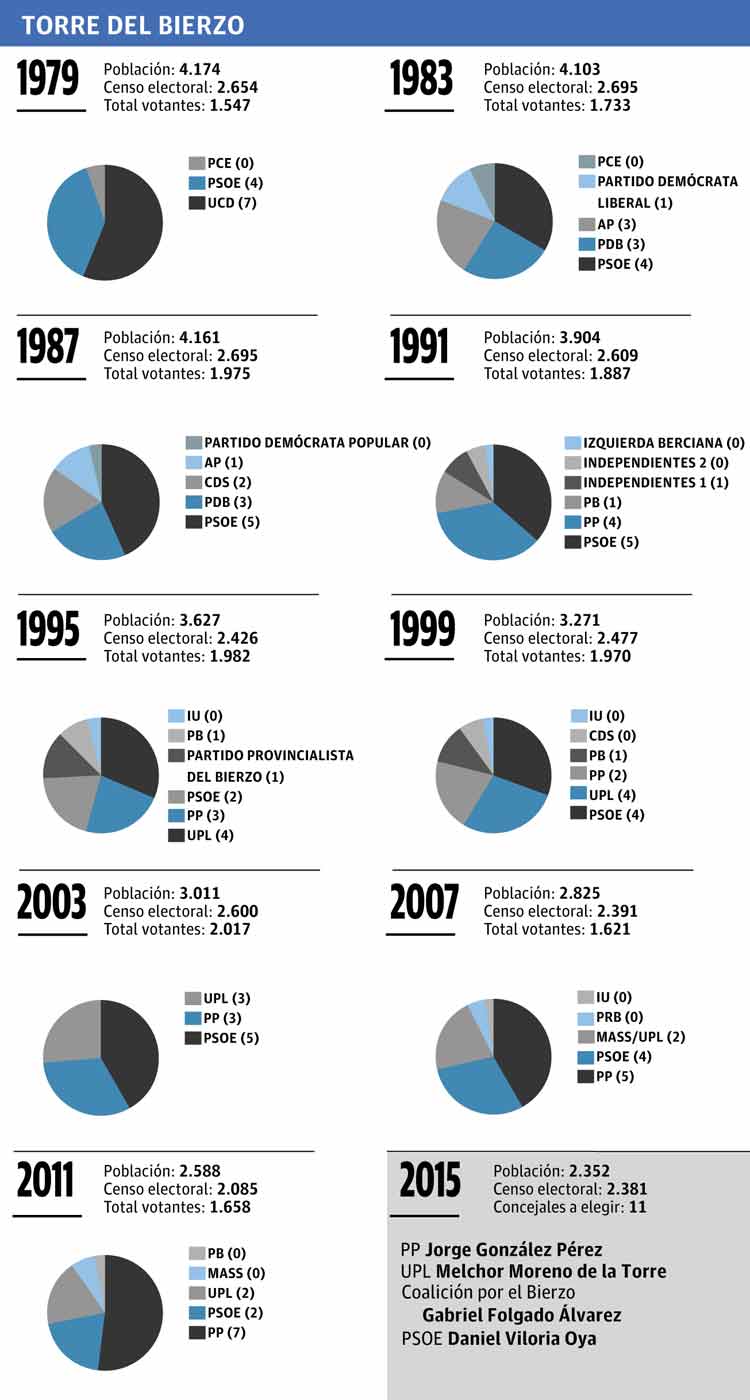 TORRE DEL BIERZO

1979
Población: 4.174
Censo electoral: 2.654
Total votantes: 1.547

PCE (0)
PSOE (4)
UCD (7)

1983
Población: 4.103
Censo electoral: 2.695
Total votantes: 1.733

PCE (0)
PARTIDO DEMÓCRATA LIBERAL (1)
AP (3)
PDB (3)
PSOE (4)

1987
Población: 4.161
Censo electoral: 2.695
Total votantes: 1.975

PARTIDO DEMÓCRATA POPULAR (0)
AP (1)
CDS (2)
PDB (3)
PSOE (5)

1991
Población: 3.904
Censo electoral: 2.609
Total votantes: 1.887

IZQUIERDA BERCIANA (0)
INDEPENDIENTES 2 (0)
INDEPENDIENTES 1 (1)
PB (1)
PP (4)
PSOE (5)

1995
Población: 3.627
Censo electoral: 2.426
Total votantes: 1.982

IU (0)
PB (1)
PARTIDO PROVINCIALISTA DEL BIERZO (1)
PSOE (2)
PP (3)
UPL (4)

1999
Población: 3.271
Censo electoral: 2.477
Total votantes: 1.970

IU (0)
CDS (0)
PB (1)
PP (2)
UPL (4)
PSOE (4)

2003
Población: 3.011
Censo electoral: 2.600
Total votantes: 2.017

UPL (3)
PP (3)
PSOE (5)

2007
Población: 2.825
Censo electoral: 2.391
Total votantes: 1.621

IU (0)
PRB (0)
MASS/UPL (2)
PSOE (4)
PP (5)

2011
Población: 2.588
Censo electoral: 2.085
Total votantes: 1.658

PB (0)
MASS (0)
UPL (2)
PSOE (2)
PP (7)

2015
Población: 2.352
Censo electoral: 2.381
Concejales a elegir: 11

PP Jorge González Pérez
UPL Melchor Moreno de la Torre
Coalición por el Bierzo
Gabriel Folgado Álvarez
PSOE Daniel Viloria Oya